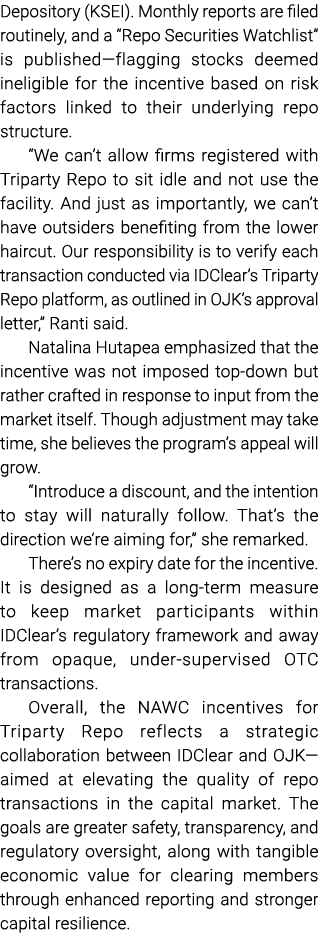 Depository (KSEI). Monthly reports are filed routinely, and a "Repo Securities Watchlist" is published—flagging stocks deemed ineligible for the incentive based on risk factors linked to their underlying repo structure.

"We can't allow firms registered with Triparty Repo to sit idle and not use the facility. And just as importantly, we can't have outsiders benefiting from the lower haircut. Our responsibility is to verify each transaction conducted via IDClear's Triparty Repo platform, as outlined in OJK's approval letter," Ranti said.

Natalina Hutapea emphasized that the incentive was not imposed top-down but rather crafted in response to input from the market itself. Though adjustment may take time, she believes the program's appeal will grow.

"Introduce a discount, and the intention to stay will naturally follow. That's the direction we're aiming for," she remarked.

There's no expiry date for the incentive. It is designed as a long-term measure to keep market participants within IDClear's regulatory framework and away from opaque, under-supervised OTC transactions.

Overall, the NAWC incentives for Triparty Repo reflects a strategic collaboration between IDClear and OJK—aimed at elevating the quality of repo transactions in the capital market. The goals are greater safety, transparency, and regulatory oversight, along with tangible economic value for clearing members through enhanced reporting and stronger capital resilience.